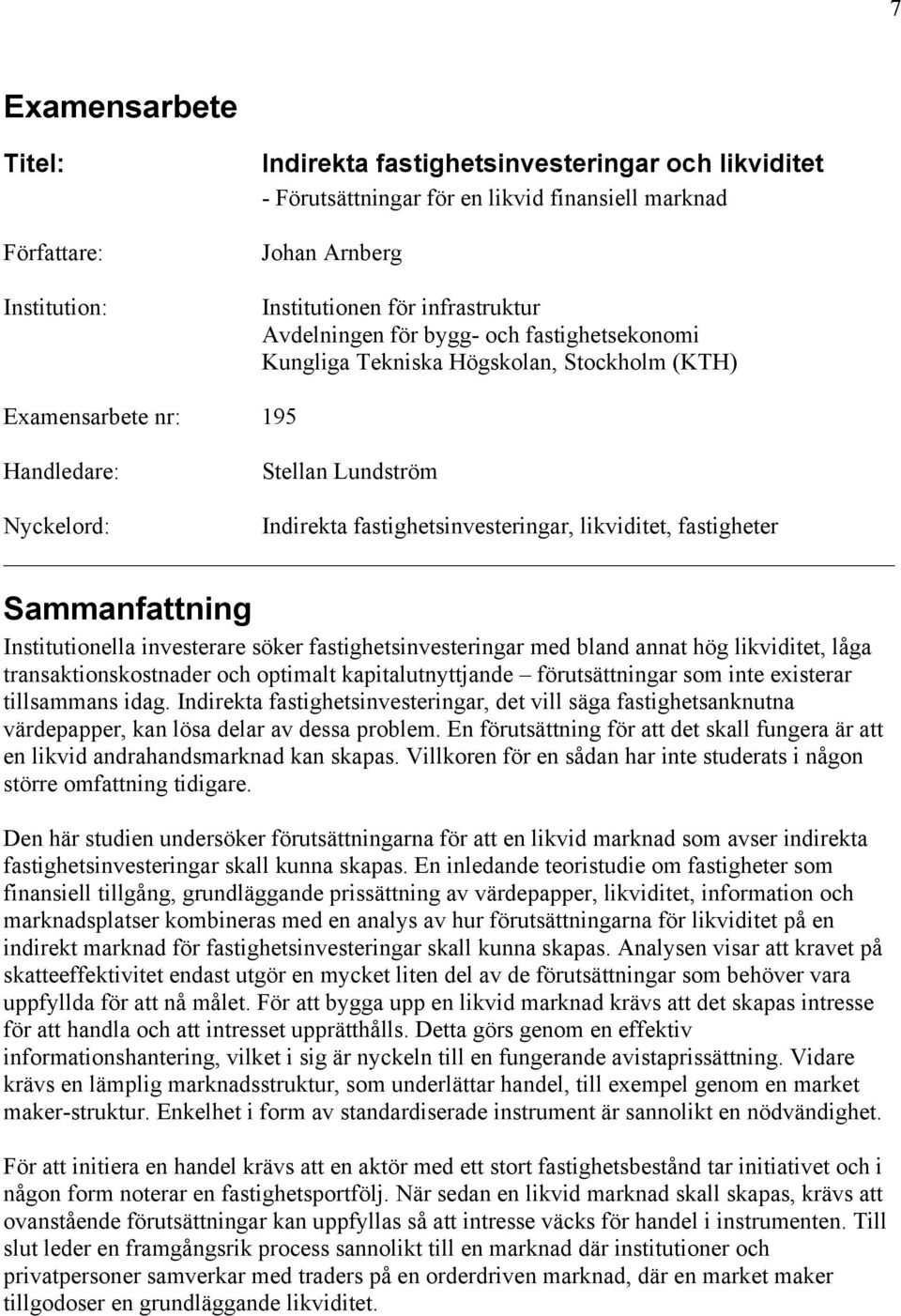 7

Examensarbete

Titel: Indirekta fastighetsinvesteringar och likviditet
- Förutsättningar för en likvid finansiell marknad

Författare: Johan Arnberg

Institution: Institutionen för infrastruktur
Avdelningen för bygg- och fastighetsekonomi
Kungliga Tekniska Högskolan, Stockholm (KTH)

Examensarbete nr: 195

Handledare: Stellan Lundström

Nyckelord: Indirekta fastighetsinvesteringar, likviditet, fastigheter

Sammanfattning

Institutionella investerare söker fastighetsinvesteringar med bland annat hög likviditet, låga transaktionskostnader och optimalt kapitalutnyttjande – förutsättningar som inte existerar tillsammans idag. Indirekta fastighetsinvesteringar, det vill säga fastighetsanknutna värdepapper, kan lösa delar av dessa problem. En förutsättning för att det skall fungera är att en likvid andrahandsmarknad kan skapas. Villkoren för en sådan har inte studerats i någon större omfattning tidigare.

Den här studien undersöker förutsättningarna för att en likvid marknad som avser indirekta fastighetsinvesteringar skall kunna skapas. En inledande teoristudie om fastigheter som finansiell tillgång, grundläggande prissättning av värdepapper, likviditet, information och marknadsplatser kombineras med en analys av hur förutsättningarna för likviditet på en indirekt marknad för fastighetsinvesteringar skall kunna skapas. Analysen visar att kravet på skatteeffektivitet endast utgör en mycket liten del av de förutsättningar som behöver vara uppfyllda för att nå målet. För att bygga upp en likvid marknad krävs att det skapas intresse för att handla och att intresset upprätthålls. Detta görs genom en effektiv informationshantering, vilket i sig är nyckeln till en fungerande avistaprissättning. Vidare krävs en lämplig marknadsstruktur, som underlättar handel, till exempel genom en market maker-struktur. Enkelhet i form av standardiserade instrument är sannolikt en nödvändighet.

För att initiera en handel krävs att en aktör med ett stort fastighetsbestånd tar initiativet och i någon form noterar en fastighetsportfölj. När sedan en likvid marknad skall skapas, krävs att ovanstående förutsättningar kan uppfyllas så att intresse väcks för handel i instrumenten. Till slut leder en framgångsrik process sannolikt till en marknad där institutioner och privatpersoner samverkar med traders på en orderdriven marknad, där en market maker tillgodoser en grundläggande likviditet.